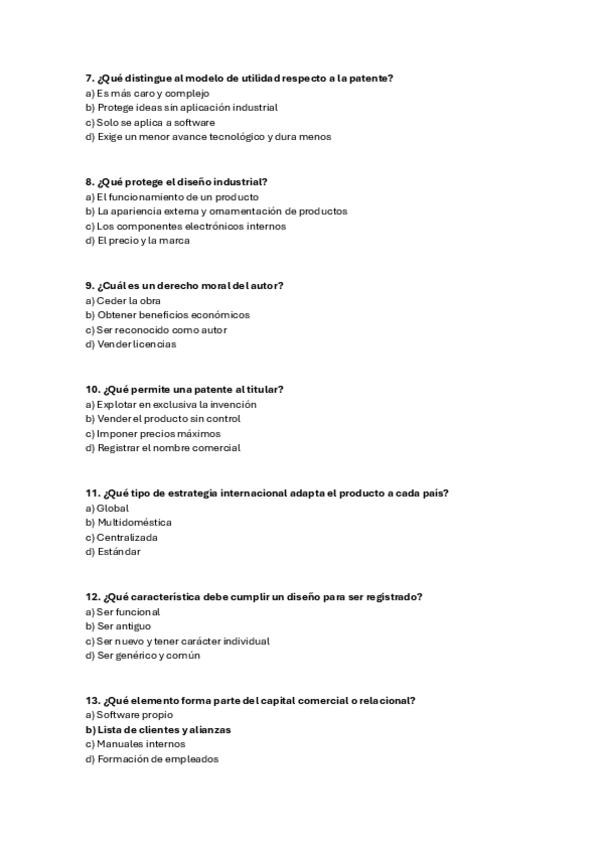 7. ¿Qué distingue al modelo de utilidad respecto a la patente?
a) Es más caro y complejo
b) Protege ideas sin aplicación industrial
c) Solo se aplica a software
d) Exige un menor avance tecnológico y dura menos

8. ¿Qué protege el diseño industrial?
a) El funcionamiento de un producto
b) La apariencia externa y ornamentación de productos
c) Los componentes electrónicos internos
d) El precio y la marca

9. ¿Cuál es un derecho moral del autor?
a) Ceder la obra
b) Obtener beneficios económicos
c) Ser reconocido como autor
d) Vender licencias

10. ¿Qué permite una patente al titular?
a) Explotar en exclusiva la invención
b) Vender el producto sin control
c) Imponer precios máximos
d) Registrar el nombre comercial

11. ¿Qué tipo de estrategia internacional adapta el producto a cada país?
a) Global
b) Multidoméstica
c) Centralizada
d) Estándar

12. ¿Qué característica debe cumplir un diseño para ser registrado?
a) Ser funcional
b) Ser antiguo
c) Ser nuevo y tener carácter individual
d) Ser genérico y común

13. ¿Qué elemento forma parte del capital comercial o relacional?
a) Software propio
b) Lista de clientes y alianzas
c) Manuales internos
d) Formación de empleados